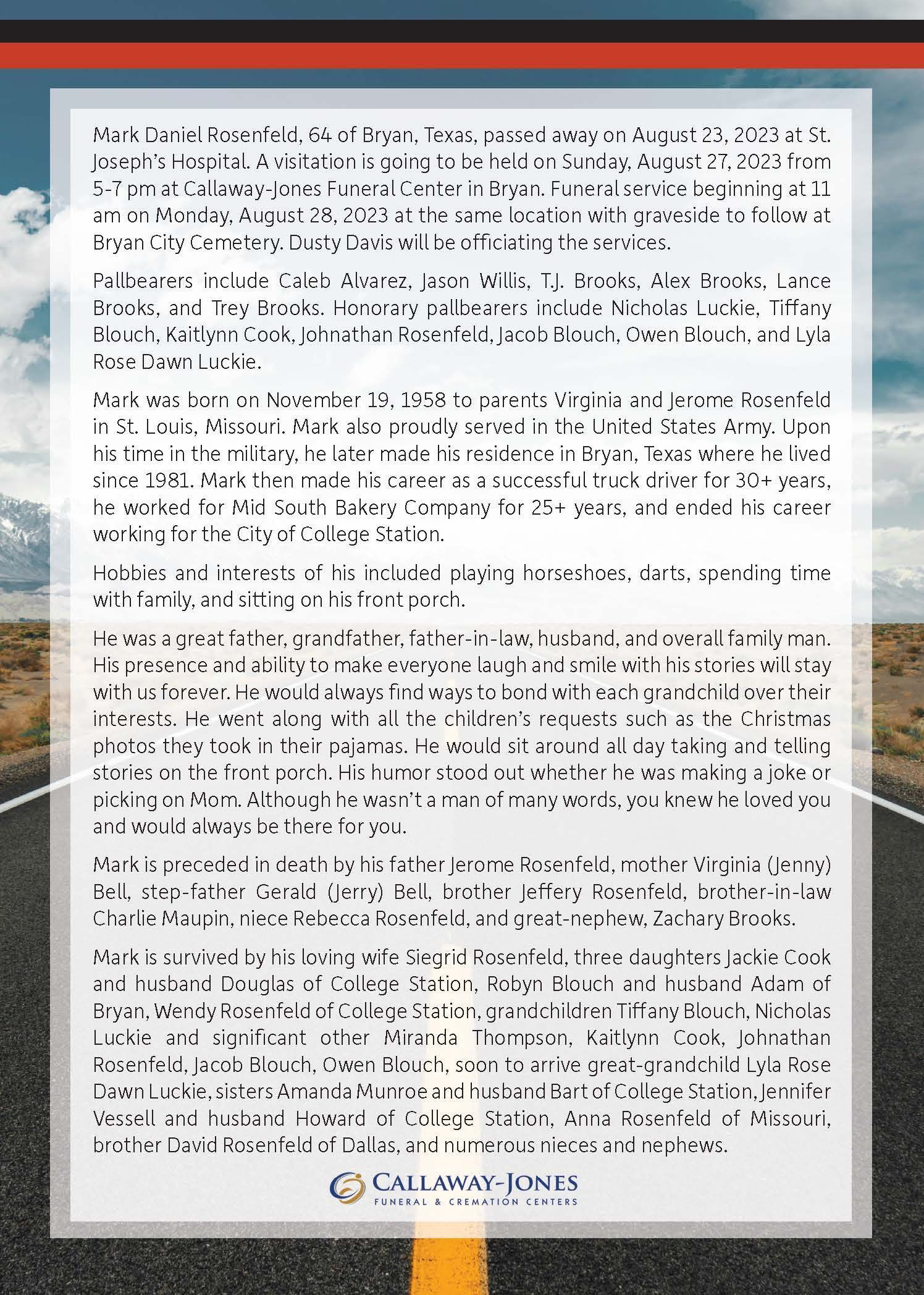 Mark Daniel Rosenfeld, 64 of Bryan, Texas, passed away on August 23, 2023 at St. Joseph's Hospital. A visitation is going to be held on Sunday, August 27, 2023 from 5-7 pm at Callaway-Jones Funeral Center in Bryan. Funeral service beginning at 11 am on Monday, August 28, 2023 at the same location with graveside to follow at Bryan City Cemetery. Dusty Davis will be officiating the services.

Pallbearers include Caleb Alvarez, Jason Willis, T.J. Brooks, Alex Brooks, Lance Brooks, and Trey Brooks. Honorary pallbearers include Nicholas Luckie, Tiffany Blouch, Kaitlynn Cook, Johnathan Rosenfeld, Jacob Blouch, Owen Blouch, and Lyla Rose Dawn Luckie.

Mark was born on November 19, 1958 to parents Virginia and Jerome Rosenfeld in St. Louis, Missouri. Mark also proudly served in the United States Army. Upon his time in the military, he later made his residence in Bryan, Texas where he lived since 1981. Mark then made his career as a successful truck driver for 30+ years, he worked for Mid South Bakery Company for 25+ years, and ended his career working for the City of College Station.

Hobbies and interests of his included playing horseshoes, darts, spending time with family, and sitting on his front porch.

He was a great father, grandfather, father-in-law, husband, and overall family man. His presence and ability to make everyone laugh and smile with his stories will stay with us forever. He would always find ways to bond with each grandchild over their interests. He went along with all the children's requests such as the Christmas photos they took in their pajamas. He would sit around all day taking and telling stories on the front porch. His humor stood out whether he was making a joke or picking on Mom. Although he wasn't a man of many words, you knew he loved you and would always be there for you.

Mark is preceded in death by his father Jerome Rosenfeld, mother Virginia (Jenny) Bell, step-father Gerald (Jerry) Bell, brother Jeffery Rosenfeld, brother-in-law Charlie Maupin, niece Rebecca Rosenfeld, and great-nephew, Zachary Brooks.

Mark is survived by his loving wife Siegrid Rosenfeld, three daughters Jackie Cook and husband Douglas of College Station, Robyn Blouch and husband Adam of Bryan, Wendy Rosenfeld of College Station, grandchildren Tiffany Blouch, Nicholas Luckie and significant other Miranda Thompson, Kaitlynn Cook, Johnathan Rosenfeld, Jacob Blouch, Owen Blouch, soon to arrive great-grandchild Lyla Rose Dawn Luckie, sisters Amanda Munroe and husband Bart of College Station, Jennifer Vessell and husband Howard of College Station, Anna Rosenfeld of Missouri, brother David Rosenfeld of Dallas, and numerous nieces and nephews.

CALLAWAY-JONES
FUNERAL & CREMATION CENTERS